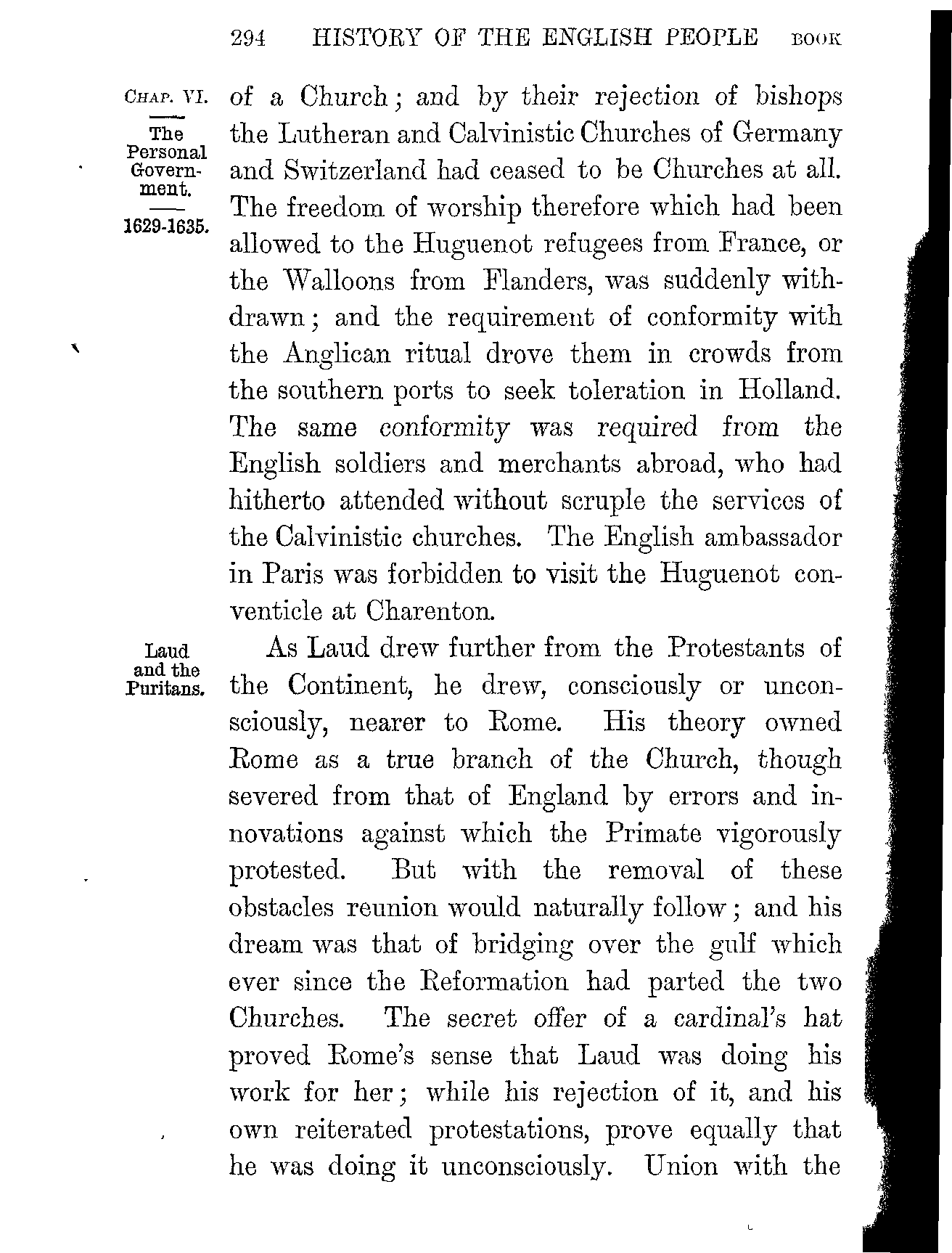 294 HISTORY OF THE ENGLISH PEOPLE BOOK

CHAP. VI.

The Personal Government.

1629-1635.

of a Church; and by their rejection of bishops the Lutheran and Calvinistic Churches of Germany and Switzerland had ceased to be Churches at all. The freedom of worship therefore which had been allowed to the Huguenot refugees from France, or the Walloons from Flanders, was suddenly withdrawn; and the requirement of conformity with the Anglican ritual drove them in crowds from the southern ports to seek toleration in Holland. The same conformity was required from the English soldiers and merchants abroad, who had hitherto attended without scruple the services of the Calvinistic churches. The English ambassador in Paris was forbidden to visit the Huguenot conventicle at Charenton.

Laud and the Puritans.

As Laud drew further from the Protestants of the Continent, he drew, consciously or unconsciously, nearer to Rome. His theory owned Rome as a true branch of the Church, though severed from that of England by errors and innovations against which the Primate vigorously protested. But with the removal of these obstacles reunion would naturally follow; and his dream was that of bridging over the gulf which ever since the Reformation had parted the two Churches. The secret offer of a cardinal's hat proved Rome's sense that Laud was doing his work for her; while his rejection of it, and his own reiterated protestations, prove equally that he was doing it unconsciously. Union with the